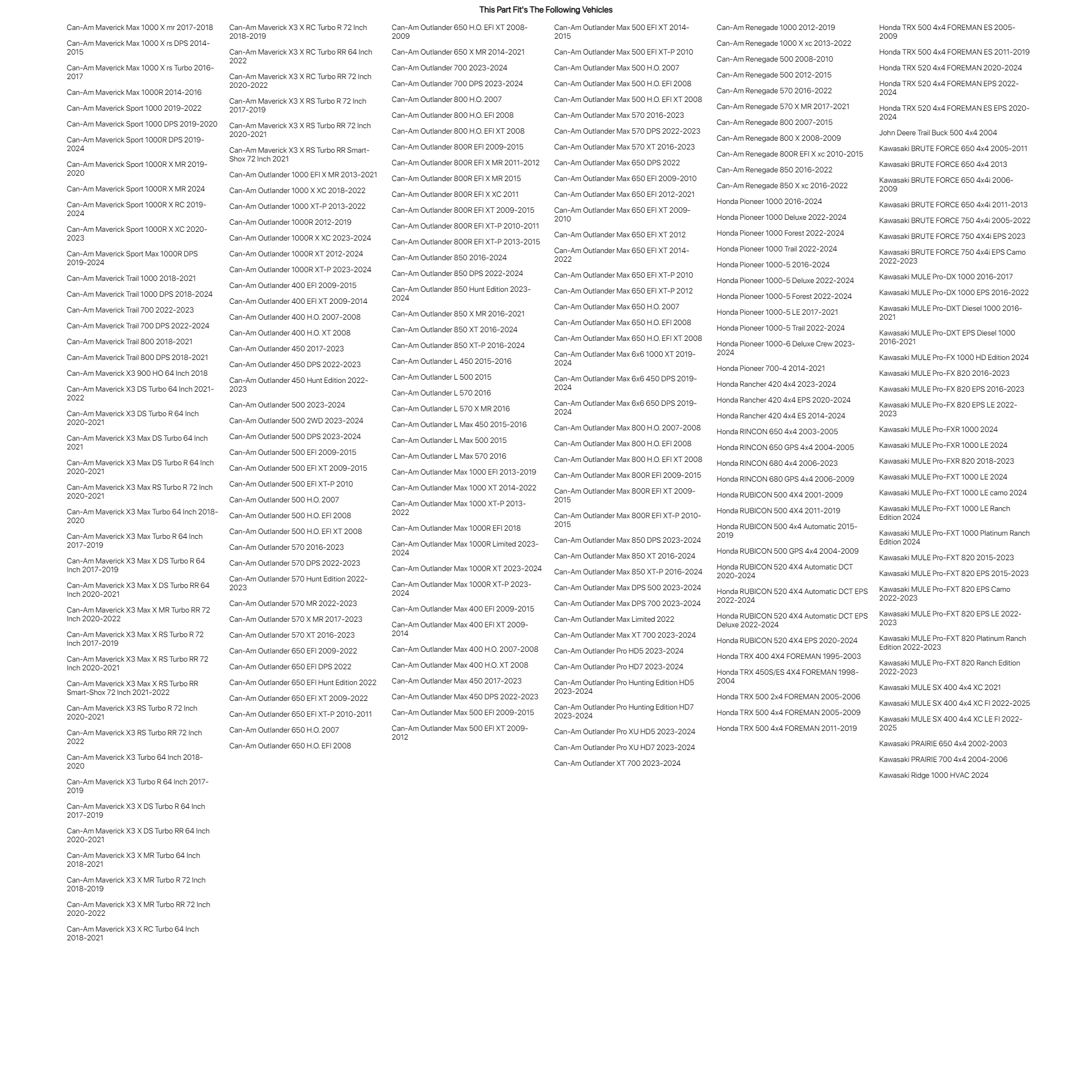 This Part Fit's The Following Vehicles

Can-Am Maverick Max 1000 X mr 2017-2018

Can-Am Maverick Max 1000 X rs DPS 2014-2015

Can-Am Maverick Max 1000 X rs Turbo 2016-2017

Can-Am Maverick Max 1000R 2014-2016

Can-Am Maverick Sport 1000 2019-2022

Can-Am Maverick Sport 1000 DPS 2019-2020

Can-Am Maverick Sport 1000R DPS 2019-2024

Can-Am Maverick Sport 1000R X MR 2019-2020

Can-Am Maverick Sport 1000R X MR 2024

Can-Am Maverick Sport 1000R X RC 2019-2024

Can-Am Maverick Sport 1000R X XC 2020-2023

Can-Am Maverick Sport Max 1000R DPS 2019-2024

Can-Am Maverick Trail 1000 2018-2021

Can-Am Maverick Trail 1000 DPS 2018-2024

Can-Am Maverick Trail 700 2022-2023

Can-Am Maverick Trail 700 DPS 2022-2024

Can-Am Maverick Trail 800 2018-2021

Can-Am Maverick Trail 800 DPS 2018-2021

Can-Am Maverick X3 900 HO 64 Inch 2018

Can-Am Maverick X3 DS Turbo 64 Inch 2021-2022

Can-Am Maverick X3 DS Turbo R 64 Inch 2020-2021

Can-Am Maverick X3 Max DS Turbo 64 Inch 2021

Can-Am Maverick X3 Max DS Turbo R 64 Inch 2020-2021

Can-Am Maverick X3 Max RS Turbo R 72 Inch 2020-2021

Can-Am Maverick X3 Max Turbo 64 Inch 2018-2020

Can-Am Maverick X3 Max Turbo R 64 Inch 2017-2019

Can-Am Maverick X3 Max X DS Turbo R 64 Inch 2017-2019

Can-Am Maverick X3 Max X DS Turbo RR 64 Inch 2020-2021

Can-Am Maverick X3 Max X MR Turbo RR 72 Inch 2020-2022

Can-Am Maverick X3 Max X RS Turbo R 72 Inch 2017-2019

Can-Am Maverick X3 Max X RS Turbo RR 72 Inch 2020-2021

Can-Am Maverick X3 Max X RS Turbo RR Smart-Shox 72 Inch 2021-2022

Can-Am Maverick X3 RS Turbo R 72 Inch 2020-2021

Can-Am Maverick X3 RS Turbo RR 72 Inch 2022

Can-Am Maverick X3 Turbo 64 Inch 2018-2020

Can-Am Maverick X3 Turbo R 64 Inch 2017-2019

Can-Am Maverick X3 X DS Turbo R 64 Inch 2017-2019

Can-Am Maverick X3 X DS Turbo RR 64 Inch 2020-2021

Can-Am Maverick X3 X MR Turbo 64 Inch 2018-2021

Can-Am Maverick X3 X MR Turbo R 72 Inch 2018-2019

Can-Am Maverick X3 X MR Turbo RR 72 Inch 2020-2022

Can-Am Maverick X3 X RC Turbo 64 Inch 2018-2021

Can-Am Maverick X3 X RC Turbo R 72 Inch 2018-2019

Can-Am Maverick X3 X RC Turbo RR 64 Inch 2022

Can-Am Maverick X3 X RC Turbo RR 72 Inch 2020-2022

Can-Am Maverick X3 X RS Turbo R 72 Inch 2017-2019

Can-Am Maverick X3 X RS Turbo RR 72 Inch 2020-2021

Can-Am Maverick X3 X RS Turbo RR Smart-Shox 72 Inch 2021

Can-Am Outlander 1000 EFI X MR 2013-2021

Can-Am Outlander 1000 X XC 2018-2022

Can-Am Outlander 1000 XT-P 2013-2022

Can-Am Outlander 1000R 2012-2019

Can-Am Outlander 1000R X XC 2023-2024

Can-Am Outlander 1000R XT 2012-2024

Can-Am Outlander 1000R XT-P 2023-2024

Can-Am Outlander 400 EFI 2009-2015

Can-Am Outlander 400 EFI XT 2009-2014

Can-Am Outlander 400 H.O. 2007-2008

Can-Am Outlander 400 H.O. XT 2008

Can-Am Outlander 450 2017-2023

Can-Am Outlander 450 DPS 2022-2023

Can-Am Outlander 450 Hunt Edition 2022-2023

Can-Am Outlander 500 2023-2024

Can-Am Outlander 500 2WD 2023-2024

Can-Am Outlander 500 DPS 2023-2024

Can-Am Outlander 500 EFI 2009-2015

Can-Am Outlander 500 EFI XT 2009-2015

Can-Am Outlander 500 EFI XT-P 2010

Can-Am Outlander 500 H.O. 2007

Can-Am Outlander 500 H.O. EFI 2008

Can-Am Outlander 500 H.O. EFI XT 2008

Can-Am Outlander 570 2016-2023

Can-Am Outlander 570 DPS 2022-2023

Can-Am Outlander 570 Hunt Edition 2022-2023

Can-Am Outlander 570 MR 2022-2023

Can-Am Outlander 570 X MR 2017-2023

Can-Am Outlander 570 XT 2016-2023

Can-Am Outlander 650 EFI 2009-2022

Can-Am Outlander 650 EFI DPS 2022

Can-Am Outlander 650 EFI Hunt Edition 2022

Can-Am Outlander 650 EFI XT 2009-2022

Can-Am Outlander 650 EFI XT-P 2010-2011

Can-Am Outlander 650 H.O. 2007

Can-Am Outlander 650 H.O. EFI 2008

Can-Am Outlander 650 H.O. EFI XT 2008-2009

Can-Am Outlander 650 X MR 2014-2021

Can-Am Outlander 700 2023-2024

Can-Am Outlander 700 DPS 2023-2024

Can-Am Outlander 800 H.O. 2007

Can-Am Outlander 800 H.O. EFI 2008

Can-Am Outlander 800 H.O. EFI XT 2008

Can-Am Outlander 800R EFI 2009-2015

Can-Am Outlander 800R EFI X MR 2011-2012

Can-Am Outlander 800R EFI X MR 2015

Can-Am Outlander 800R EFI X XC 2011

Can-Am Outlander 800R EFI XT 2009-2015

Can-Am Outlander 800R EFI XT-P 2010-2011

Can-Am Outlander 800R EFI XT-P 2013-2015

Can-Am Outlander 850 2016-2024

Can-Am Outlander 850 DPS 2022-2024

Can-Am Outlander 850 Hunt Edition 2023-2024

Can-Am Outlander 850 X MR 2016-2021

Can-Am Outlander 850 XT 2016-2024

Can-Am Outlander 850 XT-P 2016-2024

Can-Am Outlander L 450 2015-2016

Can-Am Outlander L 500 2015

Can-Am Outlander L 570 2016

Can-Am Outlander L 570 X MR 2016

Can-Am Outlander L Max 450 2015-2016

Can-Am Outlander L Max 500 2015

Can-Am Outlander L Max 570 2016

Can-Am Outlander Max 1000 EFI 2013-2019

Can-Am Outlander Max 1000 XT 2014-2022

Can-Am Outlander Max 1000 XT-P 2013-2022

Can-Am Outlander Max 1000R EFI 2018

Can-Am Outlander Max 1000R Limited 2023-2024

Can-Am Outlander Max 1000R XT 2023-2024

Can-Am Outlander Max 1000R XT-P 2023-2024

Can-Am Outlander Max 400 EFI 2009-2015

Can-Am Outlander Max 400 EFI XT 2009-2014

Can-Am Outlander Max 400 H.O. 2007-2008

Can-Am Outlander Max 400 H.O. XT 2008

Can-Am Outlander Max 450 2017-2023

Can-Am Outlander Max 450 DPS 2022-2023

Can-Am Outlander Max 500 EFI 2009-2015

Can-Am Outlander Max 500 EFI XT 2009-2012

Can-Am Outlander Max 500 EFI XT 2014-2015

Can-Am Outlander Max 500 EFI XT-P 2010

Can-Am Outlander Max 500 H.O. 2007

Can-Am Outlander Max 500 H.O. EFI 2008

Can-Am Outlander Max 500 H.O. EFI XT 2008

Can-Am Outlander Max 570 2016-2023

Can-Am Outlander Max 570 DPS 2022-2023

Can-Am Outlander Max 570 XT 2016-2023

Can-Am Outlander Max 650 DPS 2022

Can-Am Outlander Max 650 EFI 2009-2010

Can-Am Outlander Max 650 EFI 2012-2021

Can-Am Outlander Max 650 EFI XT 2009-2010

Can-Am Outlander Max 650 EFI XT 2012

Can-Am Outlander Max 650 EFI XT 2014-2022

Can-Am Outlander Max 650 EFI XT-P 2010

Can-Am Outlander Max 650 EFI XT-P 2012

Can-Am Outlander Max 650 H.O. 2007

Can-Am Outlander Max 650 H.O. EFI 2008

Can-Am Outlander Max 650 H.O. EFI XT 2008

Can-Am Outlander Max 6x6 1000 XT 2019-2024

Can-Am Outlander Max 6x6 450 DPS 2019-2024

Can-Am Outlander Max 6x6 650 DPS 2019-2024

Can-Am Outlander Max 800 H.O. 2007-2008

Can-Am Outlander Max 800 H.O. EFI 2008

Can-Am Outlander Max 800 H.O. EFI XT 2008

Can-Am Outlander Max 800R EFI 2009-2015

Can-Am Outlander Max 800R EFI XT 2009-2015

Can-Am Outlander Max 800R EFI XT-P 2010-2015

Can-Am Outlander Max 850 DPS 2023-2024

Can-Am Outlander Max 850 XT 2016-2024

Can-Am Outlander Max 850 XT-P 2016-2024

Can-Am Outlander Max DPS 500 2023-2024

Can-Am Outlander Max DPS 700 2023-2024

Can-Am Outlander Max Limited 2022

Can-Am Outlander Max XT 700 2023-2024

Can-Am Outlander Pro HD5 2023-2024

Can-Am Outlander Pro HD7 2023-2024

Can-Am Outlander Pro Hunting Edition HD5 2023-2024

Can-Am Outlander Pro Hunting Edition HD7 2023-2024

Can-Am Outlander Pro XU HD5 2023-2024

Can-Am Outlander Pro XU HD7 2023-2024

Can-Am Outlander XT 700 2023-2024

Can-Am Renegade 1000 2012-2019

Can-Am Renegade 1000 X xc 2013-2022

Can-Am Renegade 500 2008-2010

Can-Am Renegade 500 2012-2015

Can-Am Renegade 570 2016-2022

Can-Am Renegade 570 X MR 2017-2021

Can-Am Renegade 800 2007-2015

Can-Am Renegade 800 X 2008-2009

Can-Am Renegade 800R EFI X xc 2010-2015

Can-Am Renegade 850 2016-2022

Can-Am Renegade 850 X xc 2016-2022

Honda Pioneer 1000 2016-2024

Honda Pioneer 1000 Deluxe 2022-2024

Honda Pioneer 1000 Forest 2022-2024

Honda Pioneer 1000 Trail 2022-2024

Honda Pioneer 1000-5 2016-2024

Honda Pioneer 1000-5 Deluxe 2022-2024

Honda Pioneer 1000-5 Forest 2022-2024

Honda Pioneer 1000-5 LE 2017-2021

Honda Pioneer 1000-5 Trail 2022-2024

Honda Pioneer 1000-6 Deluxe Crew 2023-2024

Honda Pioneer 700-4 2014-2021

Honda Rancher 420 4x4 2023-2024

Honda Rancher 420 4x4 EPS 2020-2024

Honda Rancher 420 4x4 ES 2014-2024

Honda RINCON 650 4x4 2003-2005

Honda RINCON 650 GPS 4x4 2004-2005

Honda RINCON 680 4x4 2006-2023

Honda RINCON 680 GPS 4x4 2006-2009

Honda RUBICON 500 4X4 2001-2009

Honda RUBICON 500 4X4 2011-2019

Honda RUBICON 500 4x4 Automatic 2015-2019

Honda RUBICON 500 GPS 4x4 2004-2009

Honda RUBICON 520 4X4 Automatic DCT 2020-2024

Honda RUBICON 520 4X4 Automatic DCT EPS 2022-2024

Honda RUBICON 520 4X4 Automatic DCT EPS Deluxe 2022-2024

Honda RUBICON 520 4X4 EPS 2020-2024

Honda TRX 400 4X4 FOREMAN 1995-2003

Honda TRX 450S/ES 4X4 FOREMAN 1998-2004

Honda TRX 500 2x4 FOREMAN 2005-2006

Honda TRX 500 4x4 FOREMAN 2005-2009

Honda TRX 500 4x4 FOREMAN 2011-2019

Honda TRX 500 4x4 FOREMAN ES 2005-2009

Honda TRX 500 4x4 FOREMAN ES 2011-2019

Honda TRX 520 4x4 FOREMAN 2020-2024

Honda TRX 520 4x4 FOREMAN EPS 2022-2024

Honda TRX 520 4x4 FOREMAN ES EPS 2020-2024

John Deere Trail Buck 500 4x4 2004

Kawasaki BRUTE FORCE 650 4x4 2005-2011

Kawasaki BRUTE FORCE 650 4x4 2013

Kawasaki BRUTE FORCE 650 4x4i 2006-2009

Kawasaki BRUTE FORCE 650 4x4i 2011-2013

Kawasaki BRUTE FORCE 750 4x4i 2005-2022

Kawasaki BRUTE FORCE 750 4X4i EPS 2023

Kawasaki BRUTE FORCE 750 4x4i EPS Camo 2022-2023

Kawasaki MULE Pro-DX 1000 2016-2017

Kawasaki MULE Pro-DX 1000 EPS 2016-2022

Kawasaki MULE Pro-DXT Diesel 1000 2016-2021

Kawasaki MULE Pro-DXT EPS Diesel 1000 2016-2021

Kawasaki MULE Pro-FX 1000 HD Edition 2024

Kawasaki MULE Pro-FX 820 2016-2023

Kawasaki MULE Pro-FX 820 EPS 2016-2023

Kawasaki MULE Pro-FX 820 EPS LE 2022-2023

Kawasaki MULE Pro-FXR 1000 2024

Kawasaki MULE Pro-FXR 1000 LE 2024

Kawasaki MULE Pro-FXR 820 2018-2023

Kawasaki MULE Pro-FXT 1000 LE 2024

Kawasaki MULE Pro-FXT 1000 LE camo 2024

Kawasaki MULE Pro-FXT 1000 LE Ranch Edition 2024

Kawasaki MULE Pro-FXT 1000 Platinum Ranch Edition 2024

Kawasaki MULE Pro-FXT 820 2015-2023

Kawasaki MULE Pro-FXT 820 EPS 2015-2023

Kawasaki MULE Pro-FXT 820 EPS Camo 2022-2023

Kawasaki MULE Pro-FXT 820 EPS LE 2022-2023

Kawasaki MULE Pro-FXT 820 Platinum Ranch Edition 2022-2023

Kawasaki MULE Pro-FXT 820 Ranch Edition 2022-2023

Kawasaki MULE SX 400 4x4 XC 2021

Kawasaki MULE SX 400 4x4 XC FI 2022-2025

Kawasaki MULE SX 400 4x4 XC LE FI 2022-2025

Kawasaki PRAIRIE 650 4x4 2002-2003

Kawasaki PRAIRIE 700 4x4 2004-2006

Kawasaki Ridge 1000 HVAC 2024